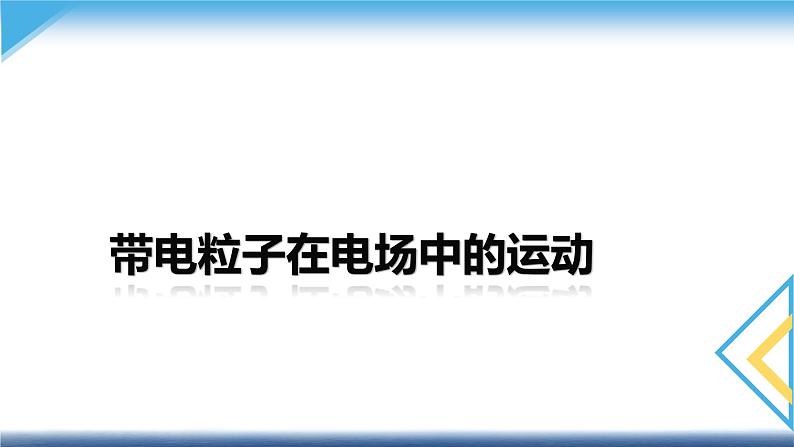 带电粒子在电场中的运动